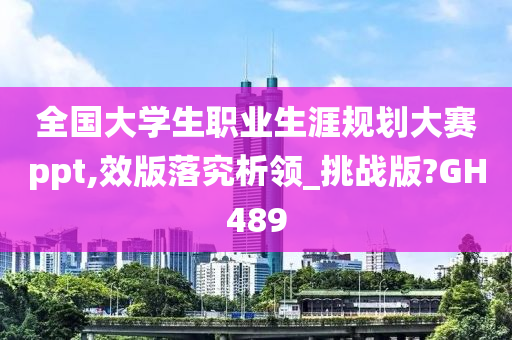 全国大学生职业生涯规划大赛ppt,效版落究析领_挑战版?GH489